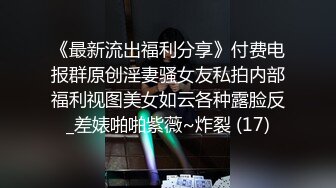 《最新流出福利分享》付费电报群原创淫妻骚女友私拍内部福利视图美女如云各种露脸反_差婊啪啪紫薇~炸裂 (17)